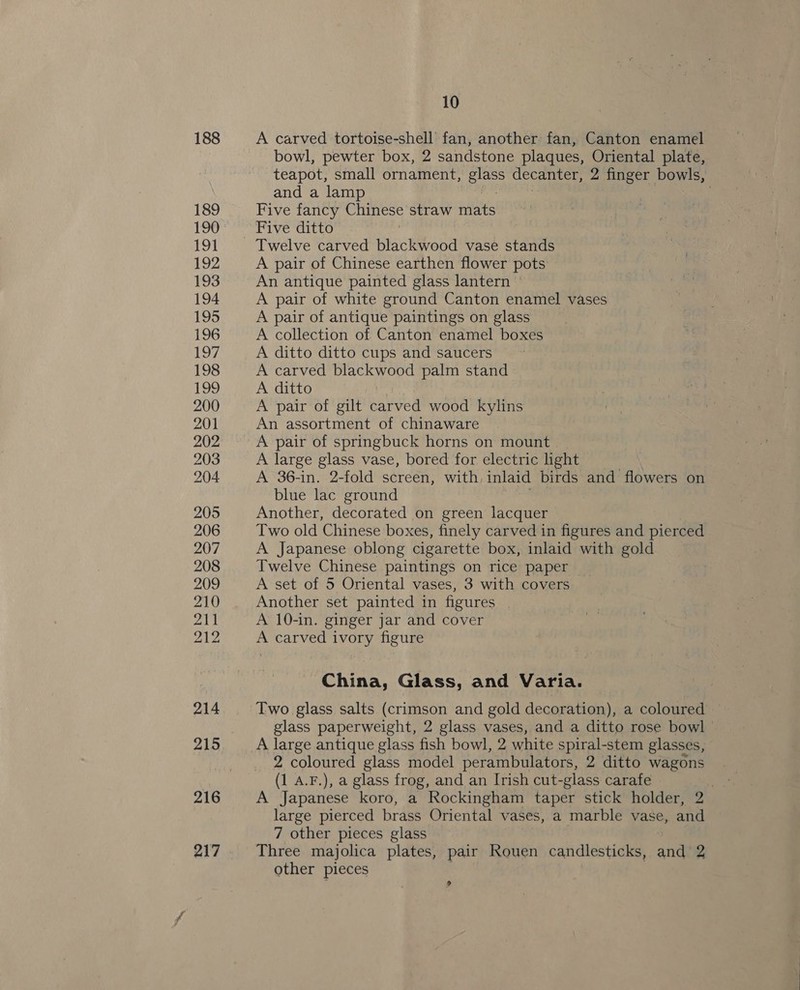 10

188 A carved tortoise-shell fan, another fan, Canton enamel bowl, pewter box, 2 sandstone plaques, Oriental plate, teapot, small ornament, glass decanter, 2 finger bowls, and a lamp

189 Five fancy Chinese straw mats

190 Five ditto

191 Twelve carved blackwood vase stands

192 A pair of Chinese earthen flower pots

193 An antique painted glass lantern

194 A pair of white ground Canton enamel vases

195 A pair of antique paintings on glass

196 A collection of Canton enamel boxes

197 A ditto ditto cups and saucers

198 A carved blackwood palm stand

199 A ditto

200 A pair of gilt carved wood kylins

201 An assortment of chinaware

202 A pair of springbuck horns on mount

203 A large glass vase, bored for electric light

204 A 36-in. 2-fold screen, with inlaid birds and flowers on blue lac ground

205 Another, decorated on green lacquer

206 Two old Chinese boxes, finely carved in figures and pierced

207 A Japanese oblong cigarette box, inlaid with gold

208 Twelve Chinese paintings on rice paper

209 A set of 5 Oriental vases, 3 with covers

210 Another set painted in figures

211 A 10-in. ginger jar and cover

212 A carved ivory figure

China, Glass, and Varia.

214 Two glass salts (crimson and gold decoration), a coloured glass paperweight, 2 glass vases, and a ditto rose bowl

215 A large antique glass fish bowl, 2 white spiral-stem glasses, 2 coloured glass model perambulators, 2 ditto wagons (1 A.F.), a glass frog, and an Irish cut-glass carafe

216 A Japanese koro, a Rockingham taper stick holder, 2 large pierced brass Oriental vases, a marble vase, and 7 other pieces glass

217 Three majolica plates, pair Rouen candlesticks, and 2 other pieces